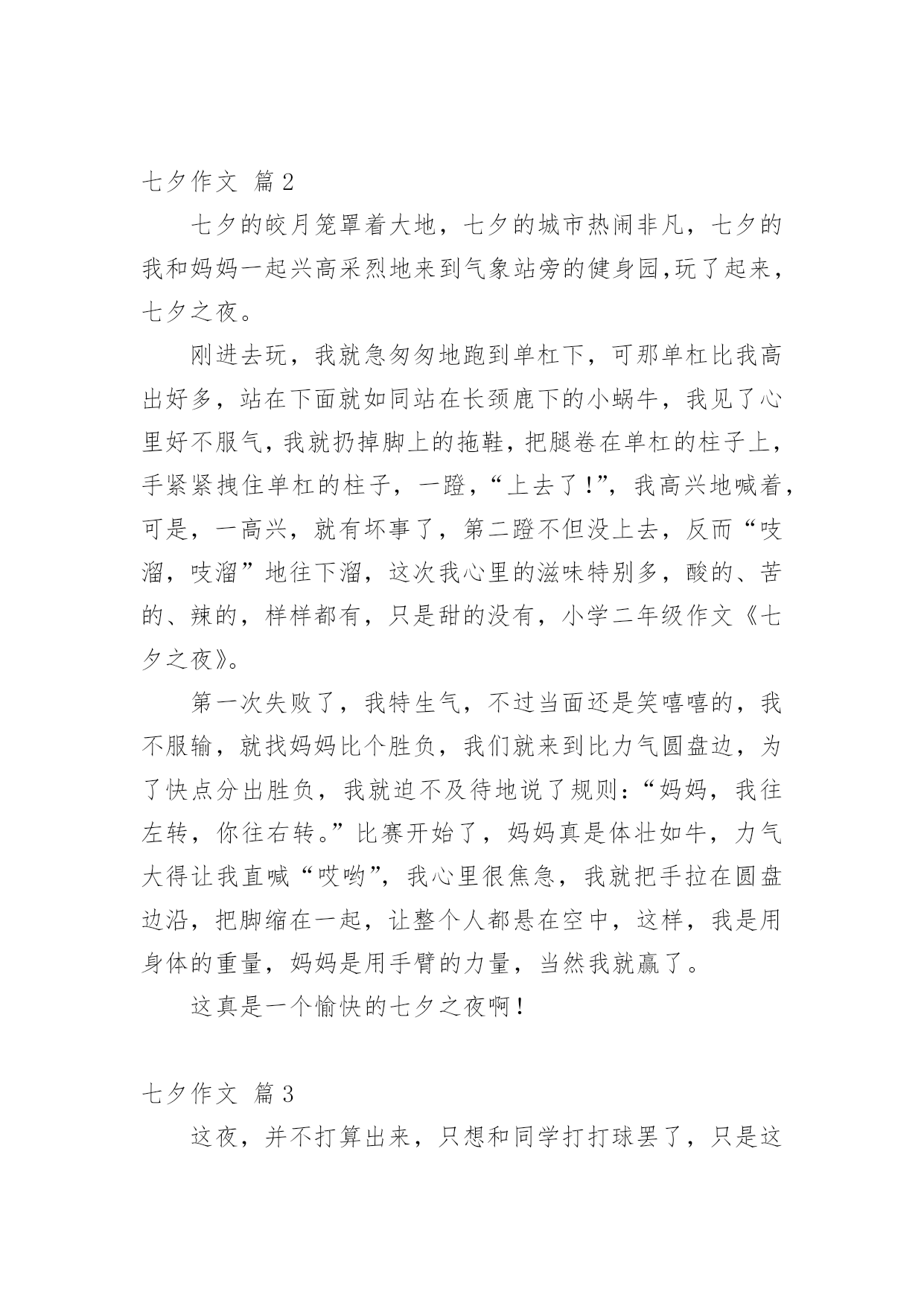 七夕作文 篇2

七夕的皎月笼罩着大地，七夕的城市热闹非凡，七夕的我和妈妈一起兴高采烈地来到气象站旁的健身园,玩了起来，七夕之夜。

刚进去玩，我就急匆匆地跑到单杠下，可那单杠比我高出好多，站在下面就如同站在长颈鹿下的小蜗牛，我见了心里好不服气，我就扔掉脚上的拖鞋，把腿卷在单杠的柱子上，手紧紧拽住单杠的柱子，一蹬，“上去了!”，我高兴地喊着，可是，一高兴，就有坏事了，第二蹬不但没上去，反而“吱溜，吱溜”地往下溜，这次我心里的滋味特别多，酸的、苦的、辣的，样样都有，只是甜的没有，小学二年级作文《七夕之夜》。

第一次失败了，我特生气，不过当面还是笑嘻嘻的，我不服输，就找妈妈比个胜负，我们就来到比力气圆盘边，为了快点分出胜负，我就迫不及待地说了规则:“妈妈，我往左转，你往右转。”比赛开始了，妈妈真是体壮如牛，力气大得让我直喊“哎哟”，我心里很焦急，我就把手拉在圆盘边沿，把脚缩在一起，让整个人都悬在空中，这样，我是用身体的重量，妈妈是用手臂的力量，当然我就赢了。

这真是一个愉快的七夕之夜啊!

七夕作文 篇3

这夜，并不打算出来，只想和同学打打球罢了，只是这